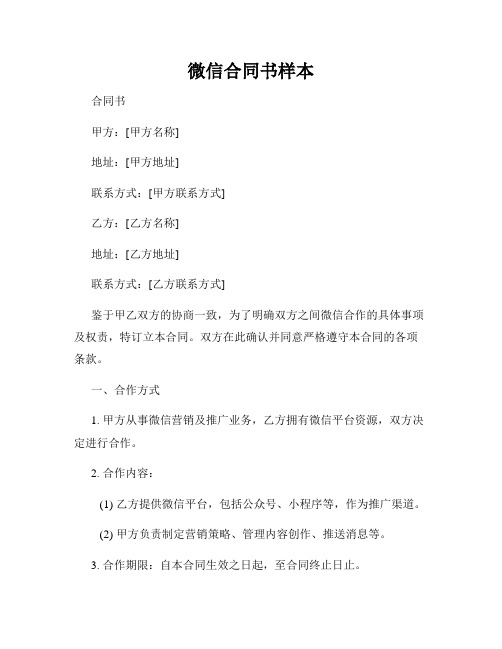 微信合同书样本

合同书

甲方：[甲方名称]

地址：[甲方地址]

联系方式：[甲方联系方式]

乙方：[乙方名称]

地址：[乙方地址]

联系方式：[乙方联系方式]

鉴于甲乙双方的协商一致，为了明确双方之间微信合作的具体事项及权责，特订立本合同。双方在此确认并同意严格遵守本合同的各项条款。

一、合作方式

1. 甲方从事微信营销及推广业务，乙方拥有微信平台资源，双方决定进行合作。

2. 合作内容：

(1) 乙方提供微信平台，包括公众号、小程序等，作为推广渠道。

(2) 甲方负责制定营销策略、管理内容创作、推送消息等。

3. 合作期限：自本合同生效之日起，至合同终止日止。